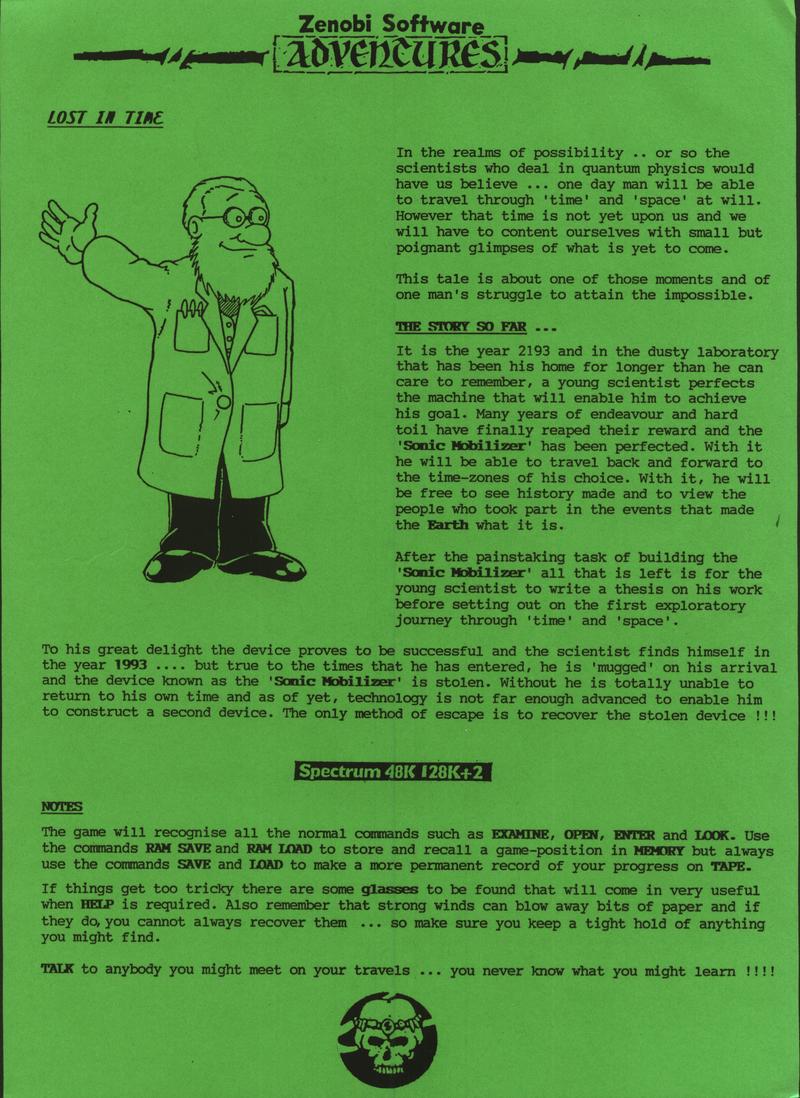 Zenobi Software
ADVENTURES

LOST IN TIME

In the realms of possibility .. or so the scientists who deal in quantum physics would have us believe ... one day man will be able to travel through 'time' and 'space' at will. However that time is not yet upon us and we will have to content ourselves with small but poignant glimpses of what is yet to come.

This tale is about one of those moments and of one man's struggle to attain the impossible.

THE STORY SO FAR ...

It is the year 2193 and in the dusty laboratory that has been his home for longer than he can care to remember, a young scientist perfects the machine that will enable him to achieve his goal. Many years of endeavour and hard toil have finally reaped their reward and the 'Sonic Mobilizer' has been perfected. With it he will be able to travel back and forward to the time-zones of his choice. With it, he will be free to see history made and to view the people who took part in the events that made the Earth what it is.

After the painstaking task of building the 'Sonic Mobilizer' all that is left is for the young scientist to write a thesis on his work before setting out on the first exploratory journey through 'time' and 'space'.

To his great delight the device proves to be successful and the scientist finds himself in the year 1993 .... but true to the times that he has entered, he is 'mugged' on his arrival and the device known as the 'Sonic Mobilizer' is stolen. Without he is totally unable to return to his own time and as of yet, technology is not far enough advanced to enable him to construct a second device. The only method of escape is to recover the stolen device !!!

Spectrum 48K 128K+2

NOTES

The game will recognise all the normal commands such as EXAMINE, OPEN, ENTER and LOOK. Use the commands RAM SAVE and RAM LOAD to store and recall a game-position in MEMORY but always use the commands SAVE and LOAD to make a more permanent record of your progress on TAPE.

If things get too tricky there are some glasses to be found that will come in very useful when HELP is required. Also remember that strong winds can blow away bits of paper and if they do, you cannot always recover them ... so make sure you keep a tight hold of anything you might find.

TALK to anybody you might meet on your travels ... you never know what you might learn !!!!